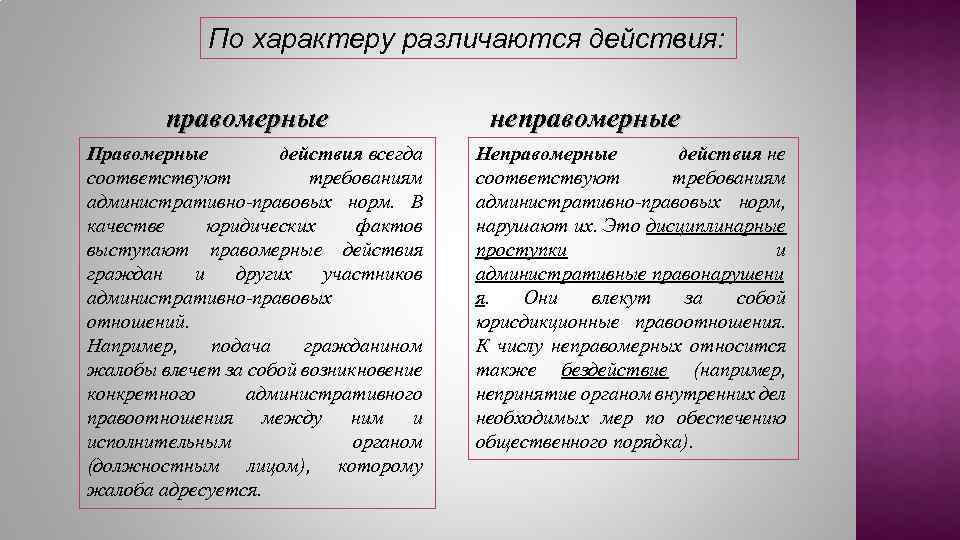 По характеру различаются действия:

правомерные

Правомерные действия всегда соответствуют требованиям административно-правовых норм. В качестве юридических фактов выступают правомерные действия граждан и других участников административно-правовых отношений.
Например, подача гражданином жалобы влечет за собой возникновение конкретного административного правоотношения между ним и исполнительным органом (должностным лицом), которому жалоба адресуется.

неправомерные

Неправомерные действия не соответствуют требованиям административно-правовых норм, нарушают их. Это дисциплинарные проступки и административные правонарушения. Они влекут за собой юрисдикционные правоотношения. К числу неправомерных относится также бездействие (например, непринятие органом внутренних дел необходимых мер по обеспечению общественного порядка).